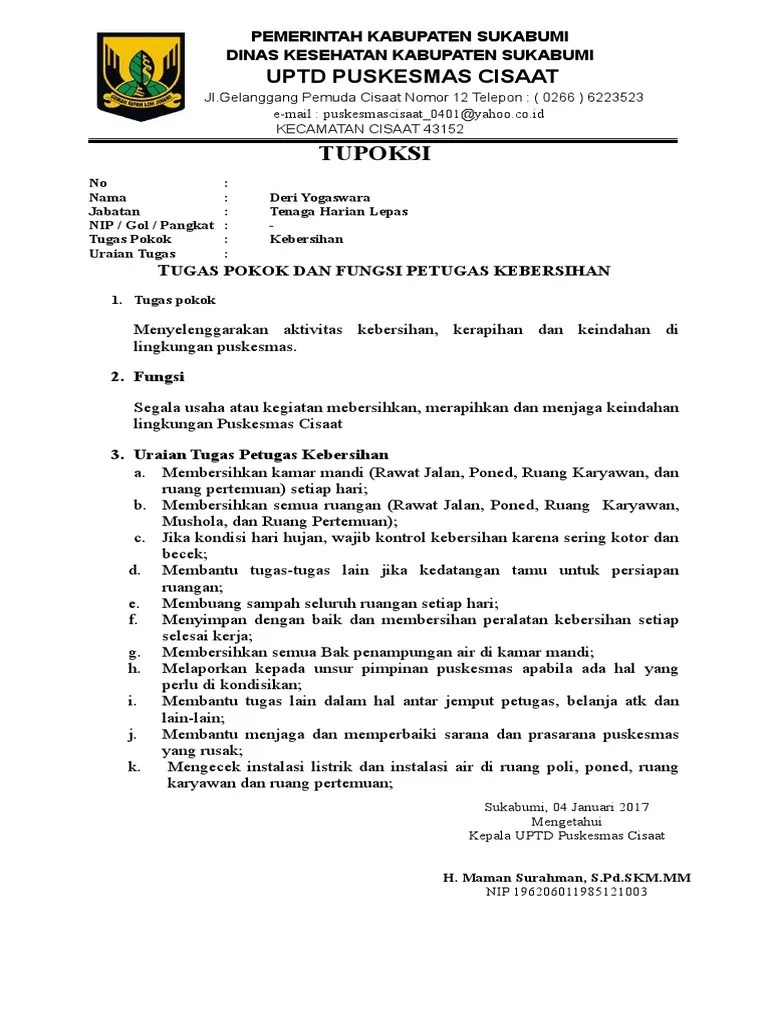 PEMERINTAH KABUPATEN SUKABUMI
DINAS KESEHATAN KABUPATEN SUKABUMI
UPTD PUSKESMAS CISAAT
Jl.Gelanggang Pemuda Cisaat Nomor 12 Telepon : ( 0266 ) 6223523
e-mail : puskesmascisaat_0401@yahoo.co.id
KECAMATAN CISAAT 43152

TUPOKSI

No :
Nama : Deri Yogaswara
Jabatan : Tenaga Harian Lepas
NIP / Gol / Pangkat : -
Tugas Pokok : Kebersihan
Uraian Tugas :

TUGAS POKOK DAN FUNGSI PETUGAS KEBERSIHAN

1. Tugas pokok

Menyelenggarakan aktivitas kebersihan, kerapihan dan keindahan di lingkungan puskesmas.

2. Fungsi

Segala usaha atau kegiatan mebersihkan, merapihkan dan menjaga keindahan lingkungan Puskesmas Cisaat

3. Uraian Tugas Petugas Kebersihan
a. Membersihkan kamar mandi (Rawat Jalan, Poned, Ruang Karyawan, dan ruang pertemuan) setiap hari;
b. Membersihkan semua ruangan (Rawat Jalan, Poned, Ruang Karyawan, Mushola, dan Ruang Pertemuan);
c. Jika kondisi hari hujan, wajib kontrol kebersihan karena sering kotor dan becek;
d. Membantu tugas-tugas lain jika kedatangan tamu untuk persiapan ruangan;
e. Membuang sampah seluruh ruangan setiap hari;
f. Menyimpan dengan baik dan membersihan peralatan kebersihan setiap selesai kerja;
g. Membersihkan semua Bak penampungan air di kamar mandi;
h. Melaporkan kepada unsur pimpinan puskesmas apabila ada hal yang perlu di kondisikan;
i. Membantu tugas lain dalam hal antar jemput petugas, belanja atk dan lain-lain;
j. Membantu menjaga dan memperbaiki sarana dan prasarana puskesmas yang rusak;
k. Mengecek instalasi listrik dan instalasi air di ruang poli, poned, ruang karyawan dan ruang pertemuan;

Sukabumi, 04 Januari 2017
Mengetahui
Kepala UPTD Puskesmas Cisaat

H. Maman Surahman, S.Pd.SKM.MM
NIP 196206011985121003